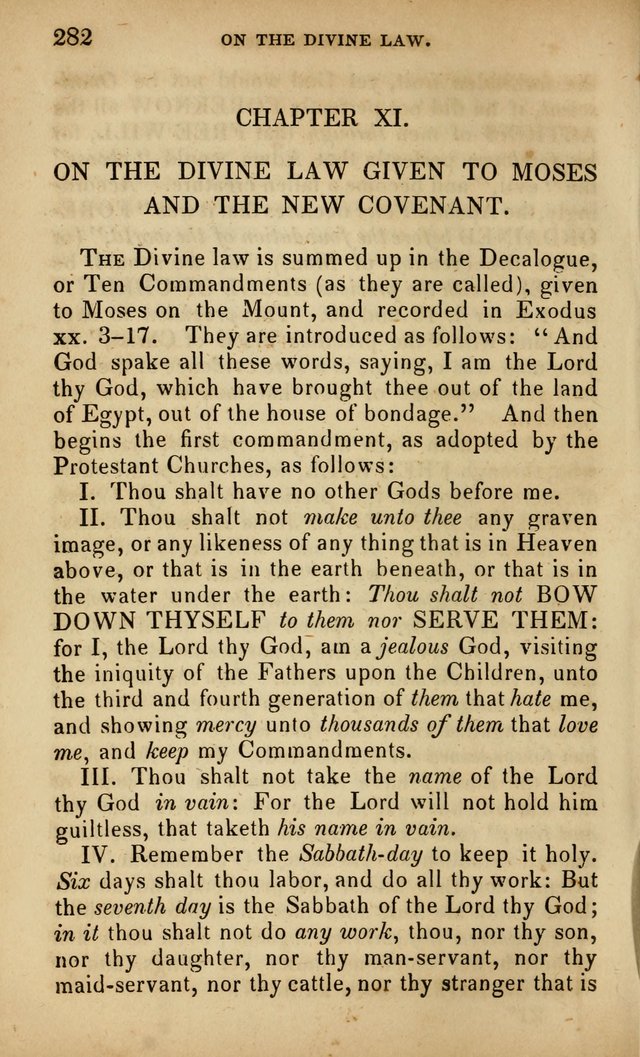 282 ON THE DIVINE LAW.

CHAPTER XI.

ON THE DIVINE LAW GIVEN TO MOSES AND THE NEW COVENANT.

The Divine law is summed up in the Decalogue, or Ten Commandments (as they are called), given to Moses on the Mount, and recorded in Exodus xx. 3–17. They are introduced as follows: "And God spake all these words, saying, I am the Lord thy God, which have brought thee out of the land of Egypt, out of the house of bondage." And then begins the first commandment, as adopted by the Protestant Churches, as follows:

I. Thou shalt have no other Gods before me.

II. Thou shalt not make unto thee any graven image, or any likeness of any thing that is in Heaven above, or that is in the earth beneath, or that is in the water under the earth: Thou shalt not BOW DOWN THYSELF to them nor SERVE THEM: for I, the Lord thy God, am a jealous God, visiting the iniquity of the Fathers upon the Children, unto the third and fourth generation of them that hate me, and showing mercy unto thousands of them that love me, and keep my Commandments.

III. Thou shalt not take the name of the Lord thy God in vain: For the Lord will not hold him guiltless, that taketh his name in vain.

IV. Remember the Sabbath-day to keep it holy. Six days shalt thou labor, and do all thy work: But the seventh day is the Sabbath of the Lord thy God; in it thou shalt not do any work, thou, nor thy son, nor thy daughter, nor thy man-servant, nor thy maid-servant, nor thy cattle, nor thy stranger that is